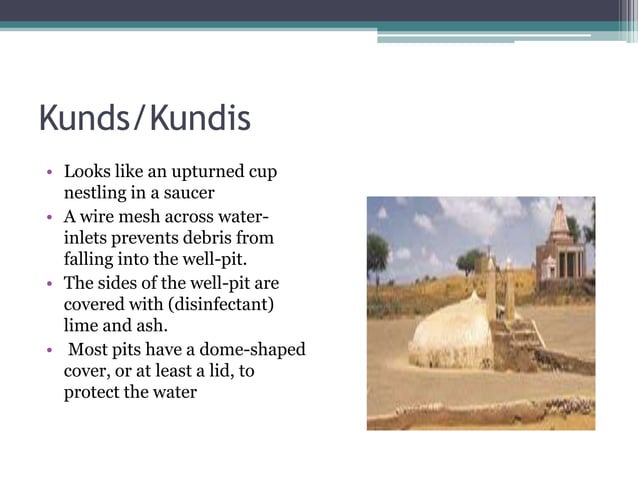 Kunds/Kundis

• Looks like an upturned cup nestling in a saucer
• A wire mesh across water-inlets prevents debris from falling into the well-pit.
• The sides of the well-pit are covered with (disinfectant) lime and ash.
• Most pits have a dome-shaped cover, or at least a lid, to protect the water